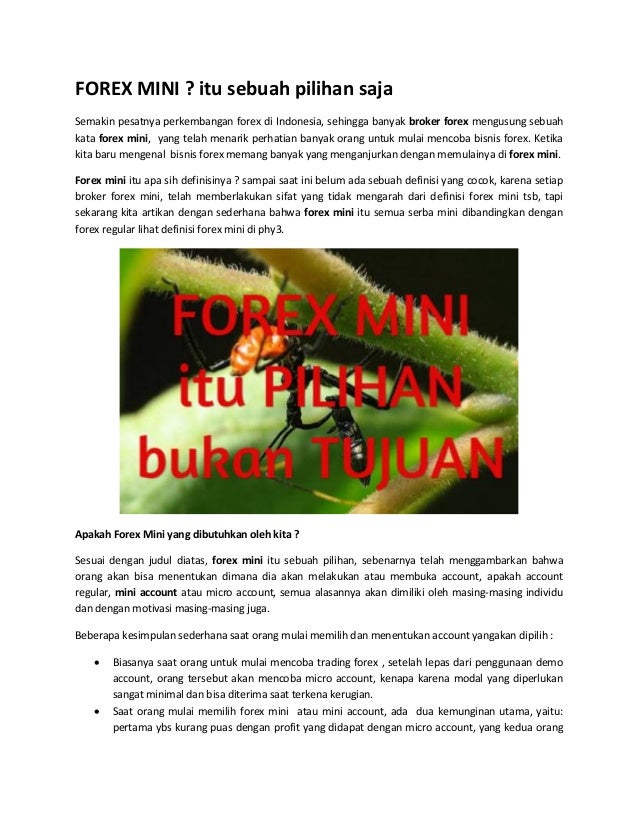 FOREX MINI ? itu sebuah pilihan saja

Semakin pesatnya perkembangan forex di Indonesia, sehingga banyak broker forex mengusung sebuah kata forex mini, yang telah menarik perhatian banyak orang untuk mulai mencoba bisnis forex. Ketika kita baru mengenal bisnis forex memang banyak yang menganjurkan dengan memulainya di forex mini.

Forex mini itu apa sih definisinya ? sampai saat ini belum ada sebuah definisi yang cocok, karena setiap broker forex mini, telah memberlakukan sifat yang tidak mengarah dari definisi forex mini tsb, tapi sekarang kita artikan dengan sederhana bahwa forex mini itu semua serba mini dibandingkan dengan forex regular lihat definisi forex mini di phy3.

FOREX MINI itu PILIHAN bukan TUJUAN

Apakah Forex Mini yang dibutuhkan oleh kita ?

Sesuai dengan judul diatas, forex mini itu sebuah pilihan, sebenarnya telah menggambarkan bahwa orang akan bisa menentukan dimana dia akan melakukan atau membuka account, apakah account regular, mini account atau micro account, semua alasannya akan dimiliki oleh masing-masing individu dan dengan motivasi masing-masing juga.

Beberapa kesimpulan sederhana saat orang mulai memilih dan menentukan account yangakan dipilih :

• Biasanya saat orang untuk mulai mencoba trading forex , setelah lepas dari penggunaan demo account, orang tersebut akan mencoba micro account, kenapa karena modal yang diperlukan sangat minimal dan bisa diterima saat terkena kerugian.
• Saat orang mulai memilih forex mini atau mini account, ada dua kemunginan utama, yaitu: pertama ybs kurang puas dengan profit yang didapat dengan micro account, yang kedua orang